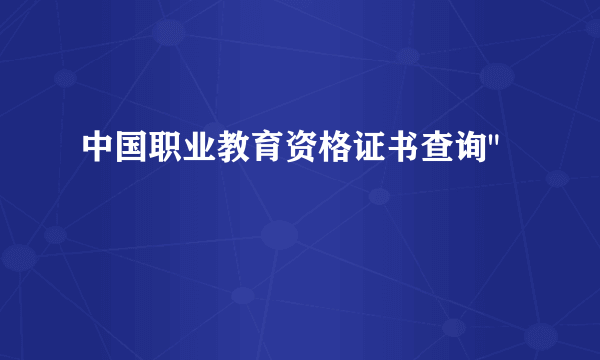 中国职业教育资格证书查询"